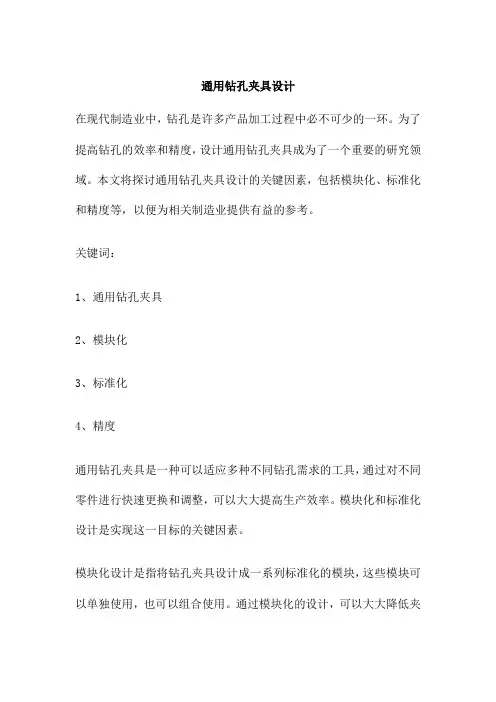 通用钻孔夹具设计

在现代制造业中，钻孔是许多产品加工过程中必不可少的一环。为了提高钻孔的效率和精度，设计通用钻孔夹具成为了一个重要的研究领域。本文将探讨通用钻孔夹具设计的关键因素，包括模块化、标准化和精度等，以便为相关制造业提供有益的参考。

关键词：

1、通用钻孔夹具

2、模块化

3、标准化

4、精度

通用钻孔夹具是一种可以适应多种不同钻孔需求的工具，通过对不同零件进行快速更换和调整，可以大大提高生产效率。模块化和标准化设计是实现这一目标的关键因素。

模块化设计是指将钻孔夹具设计成一系列标准化的模块，这些模块可以单独使用，也可以组合使用。通过模块化的设计，可以大大降低夹